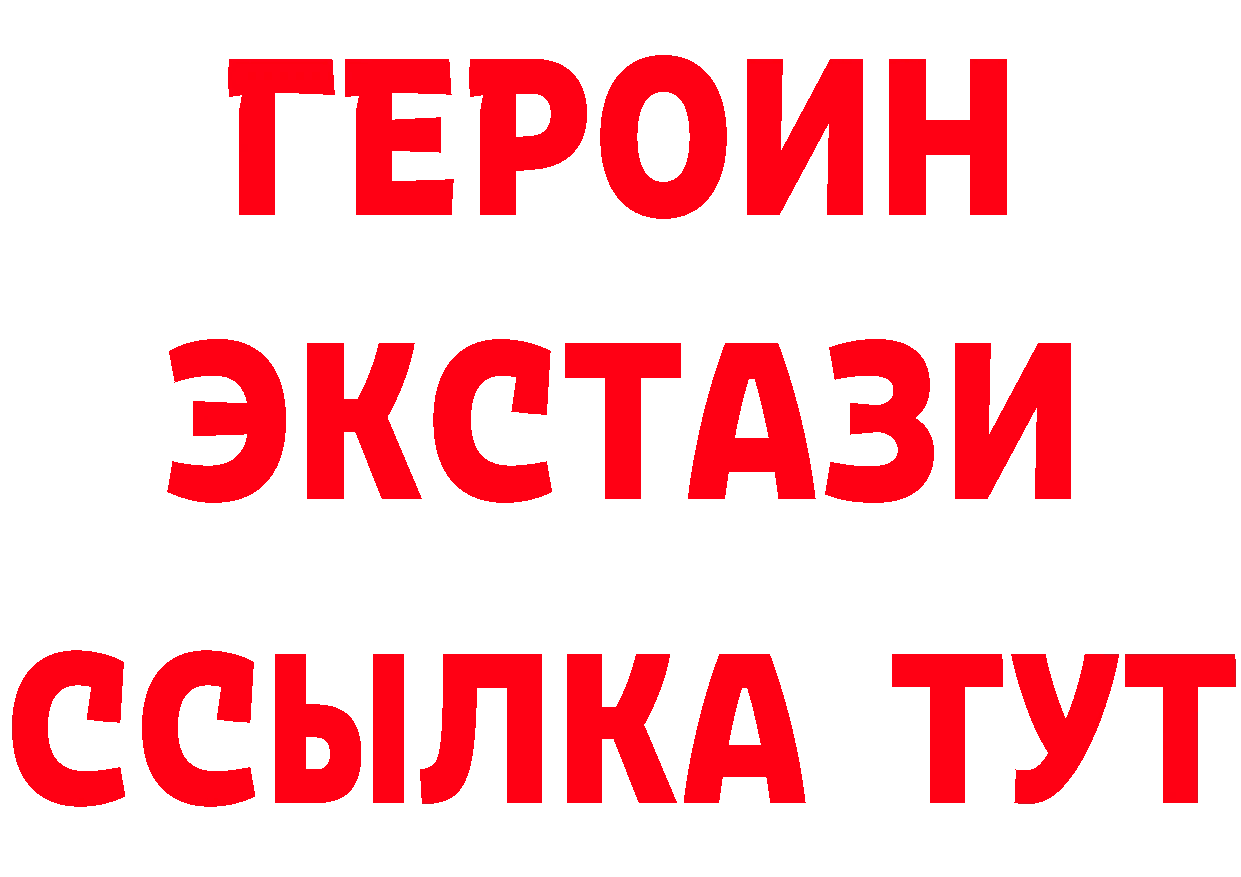 ГЕРОИН
ЭКСТАЗИ
ССЫЛКА ТУТ